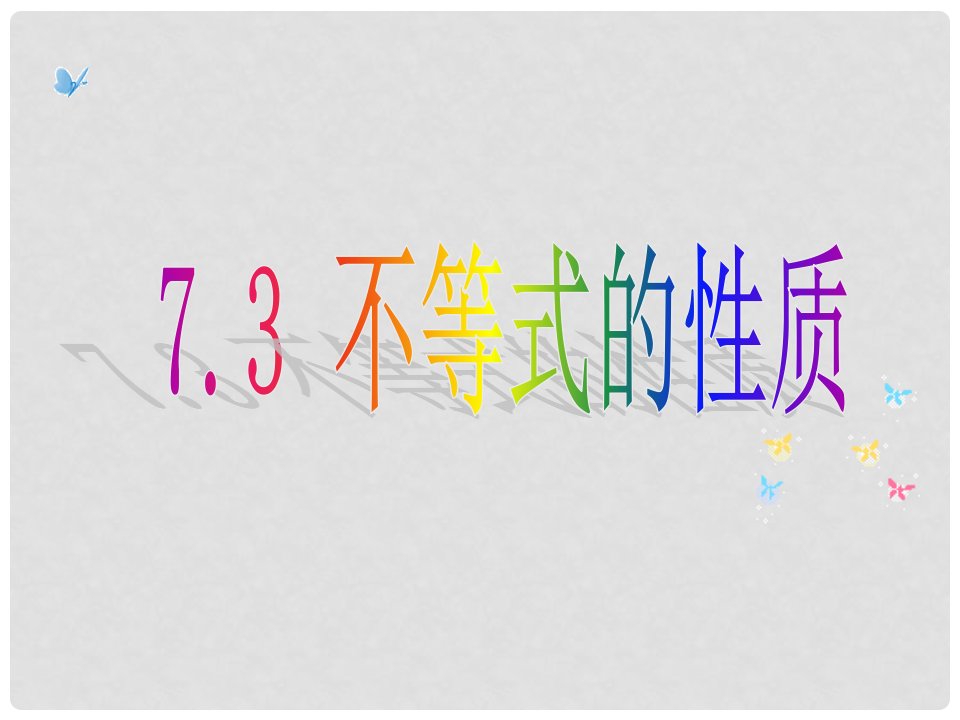 7.3 不等式的性质